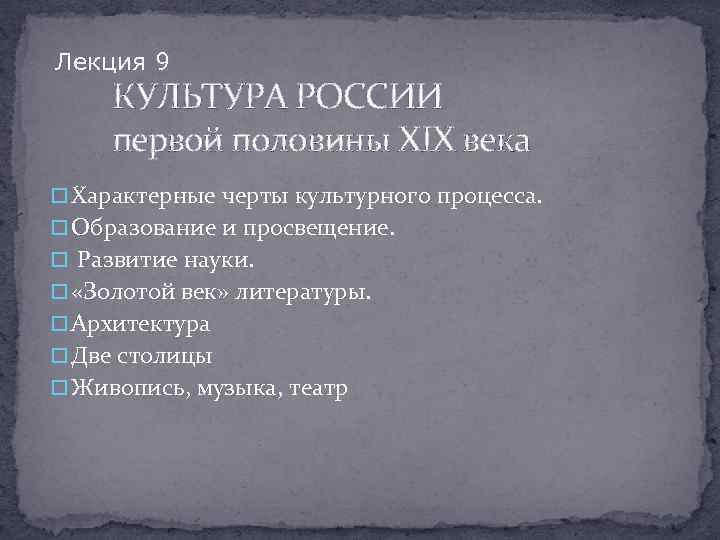 Лекция 9
КУЛЬТУРА РОССИИ
первой половины XIX века

Характерные черты культурного процесса.
Образование и просвещение.
Развитие науки.
«Золотой век» литературы.
Архитектура
Две столицы
Живопись, музыка, театр